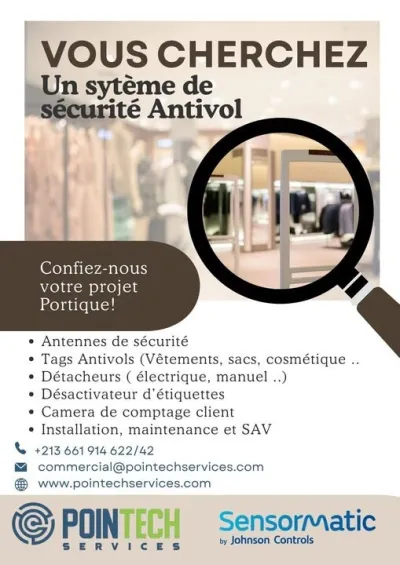 VOUS CHERCHEZ
Un sytème de sécurité Antivol

Confiez-nous votre projet Portique!

• Antennes de sécurité
• Tags Antivols (Vêtements, sacs, cosmétique ..
• Détacheurs ( électrique, manuel ..)
• Désactivateur d'étiquettes
• Camera de comptage client
• Installation, maintenance et SAV

+213 661 914 622/42
commercial@pointechservices.com
www.pointechservices.com

POINTECH SERVICES

Sensormatic by Johnson Controls